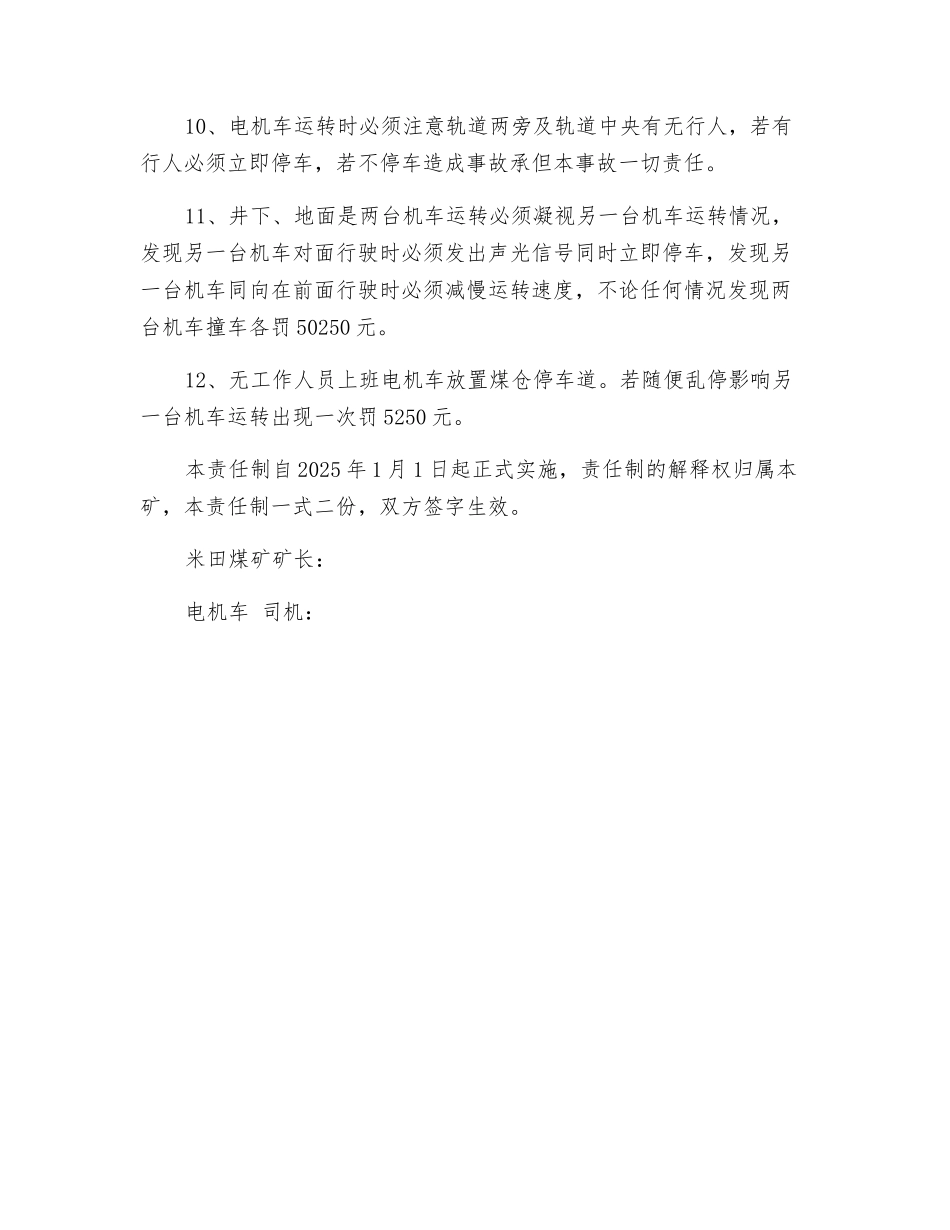 10、电机车运转时必须注意轨道两旁及轨道中央有无行人，若有行人必须立即停车，若不停车造成事故承但本事故一切责任。

11、井下、地面是两台机车运转必须凝视另一台机车运转情况，发现另一台机车对面行驶时必须发出声光信号同时立即停车，发现另一台机车同向在前面行驶时必须减慢运转速度，不论任何情况发现两台机车撞车各罚50250元。

12、无工作人员上班电机车放置煤仓停车道。若随便乱停影响另一台机车运转出现一次罚5250元。

本责任制自2025年1月1日起正式实施，责任制的解释权归属本矿，本责任制一式二份，双方签字生效。

米田煤矿矿长：

电机车 司机：